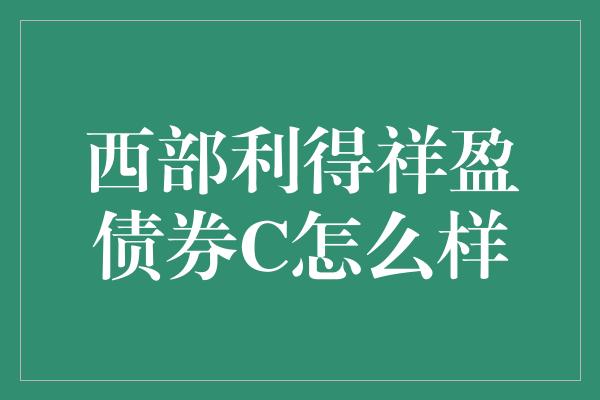 西部利得祥盈债券C怎么样